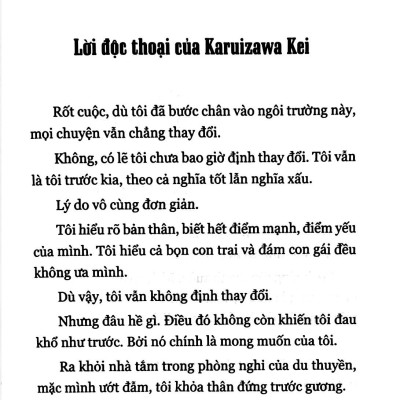 Lời độc thoại của Karuizawa Kei

Rốt cuộc, dù tôi đã bước chân vào ngôi trường này, mọi chuyện vẫn chẳng thay đổi.

Không, có lẽ tôi chưa bao giờ định thay đổi. Tôi vẫn là tôi trước kia, theo cả nghĩa tốt lẫn nghĩa xấu.

Lý do vô cùng đơn giản.

Tôi hiểu rõ bản thân, biết hết điểm mạnh, điểm yếu của mình. Tôi hiểu cả bọn con trai và đám con gái đều không ưa mình.

Dù vậy, tôi vẫn không định thay đổi.

Nhưng đâu hề gì. Điều đó không còn khiến tôi đau khổ như trước. Bởi nó chính là mong muốn của tôi.

Ra khỏi nhà tắm trong phòng nghỉ của du thuyền, mặc mình ướt đẫm, tôi khỏa thân đứng trước gương.